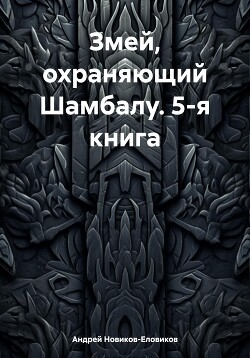 Змей, охраняющий Шамбалу. 5-я книга

Андрей Новиков-Еловиков